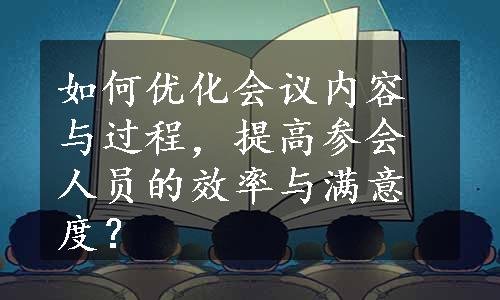 如何优化会议内容与过程，提高参会人员的效率与满意度？